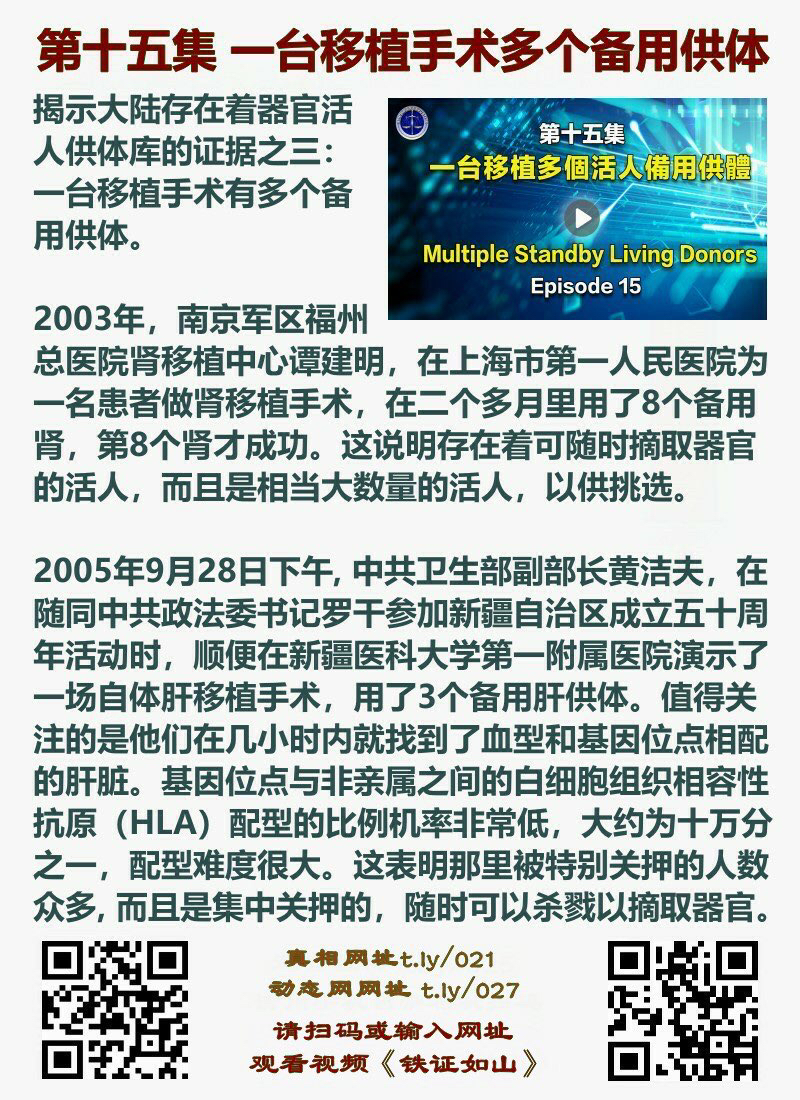 第十五集 一台移植手术多个备用供体

揭示大陆存在着器官活人供体库的证据之三：一台移植手术有多个备用供体。

第十五集
一台移植多個活人備用供體
Multiple Standby Living Donors
Episode 15

2003年，南京军区福州总医院肾移植中心谭建明，在上海市第一人民医院为一名患者做肾移植手术，在二个多月里用了8个备用肾，第8个肾才成功。这说明存在着可随时摘取器官的活人，而且是相当大数量的活人，以供挑选。

2005年9月28日下午, 中共卫生部副部长黄洁夫，在随同中共政法委书记罗干参加新疆自治区成立五十周年活动时，顺便在新疆医科大学第一附属医院演示了一场自体肝移植手术，用了3个备用肝供体。值得关注的是他们在几小时内就找到了血型和基因位点相配的肝脏。基因位点与非亲属之间的白细胞组织相容性抗原（HLA）配型的比例机率非常低，大约为十万分之一，配型难度很大。这表明那里被特别关押的人数众多, 而且是集中关押的，随时可以杀戮以摘取器官。

真相网址t.ly/021
动态网网址 t.ly/027
请扫码或输入网址
观看视频《铁证如山》